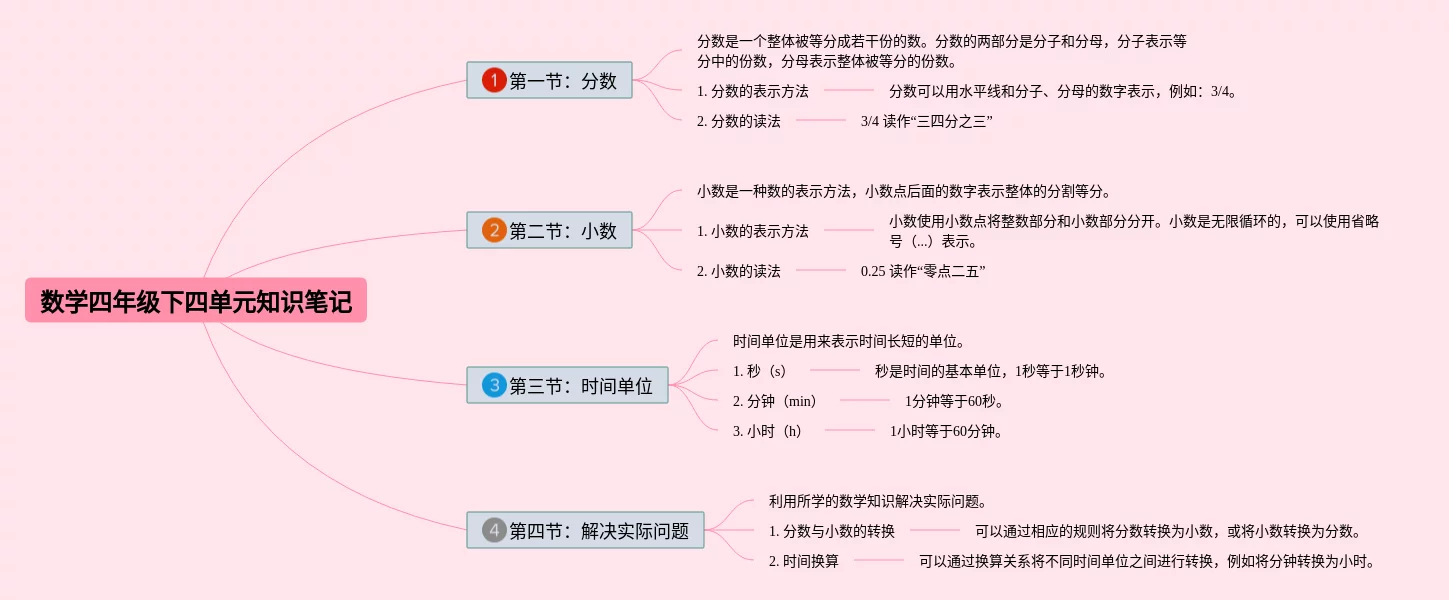 数学四年级下四单元知识笔记

1 第一节：分数

分数是一个整体被等分成若干份的数。分数的两部分是分子和分母，分子表示等分中的份数，分母表示整体被等分的份数。

1. 分数的表示方法

分数可以用水平线和分子、分母的数字表示，例如：3/4。

2. 分数的读法

3/4 读作“三四分之三”

2 第二节：小数

小数是一种数的表示方法，小数点后面的数字表示整体的分割等分。

1. 小数的表示方法

小数使用小数点将整数部分和小数部分分开。小数是无限循环的，可以使用省略号（...）表示。

2. 小数的读法

0.25 读作“零点二五”

3 第三节：时间单位

时间单位是用来表示时间长短的单位。

1. 秒（s）

秒是时间的基本单位，1秒等于1秒钟。

2. 分钟（min）

1分钟等于60秒。

3. 小时（h）

1小时等于60分钟。

4 第四节：解决实际问题

利用所学的数学知识解决实际问题。

1. 分数与小数的转换

可以通过相应的规则将分数转换为小数，或将小数转换为分数。

2. 时间换算

可以通过换算关系将不同时间单位之间进行转换，例如将分钟转换为小时。